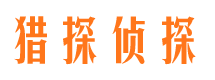 猎探侦探